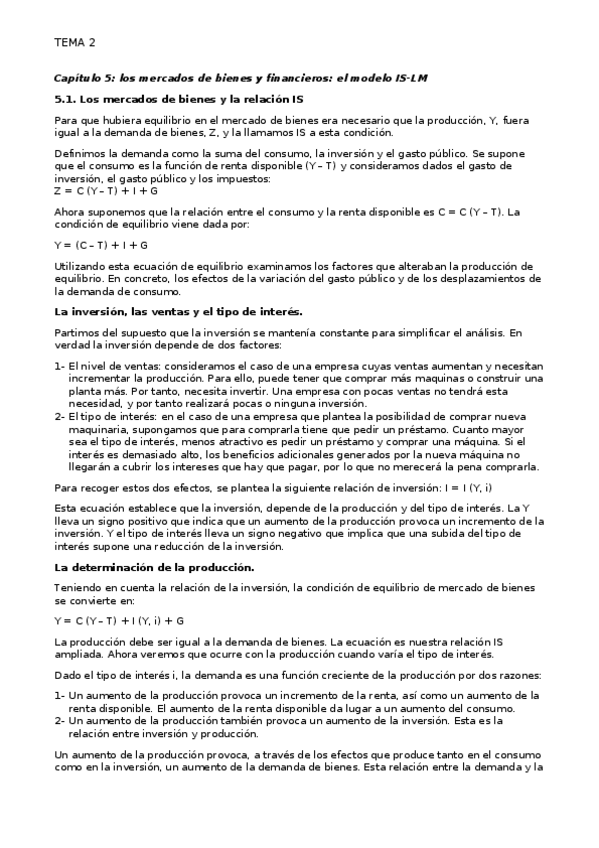 TEMA 2

Capítulo 5: los mercados de bienes y financieros: el modelo IS-LM

5.1. Los mercados de bienes y la relación IS

Para que hubiera equilibrio en el mercado de bienes era necesario que la producción, Y, fuera igual a la demanda de bienes, Z, y la llamamos IS a esta condición.

Definimos la demanda como la suma del consumo, la inversión y el gasto público. Se supone que el consumo es la función de renta disponible (Y – T) y consideramos dados el gasto de inversión, el gasto público y los impuestos:
Z = C (Y – T) + I + G

Ahora suponemos que la relación entre el consumo y la renta disponible es C = C (Y – T). La condición de equilibrio viene dada por:

Y = (C – T) + I + G

Utilizando esta ecuación de equilibrio examinamos los factores que alteraban la producción de equilibrio. En concreto, los efectos de la variación del gasto público y de los desplazamientos de la demanda de consumo.

La inversión, las ventas y el tipo de interés.

Partimos del supuesto que la inversión se mantenía constante para simplificar el análisis. En verdad la inversión depende de dos factores:

1- El nivel de ventas: consideramos el caso de una empresa cuyas ventas aumentan y necesitan incrementar la producción. Para ello, puede tener que comprar más maquinas o construir una planta más. Por tanto, necesita invertir. Una empresa con pocas ventas no tendrá esta necesidad, y por tanto realizará pocas o ninguna inversión.
2- El tipo de interés: en el caso de una empresa que plantea la posibilidad de comprar nueva maquinaria, supongamos que para comprarla tiene que pedir un préstamo. Cuanto mayor sea el tipo de interés, menos atractivo es pedir un préstamo y comprar una máquina. Si el interés es demasiado alto, los beneficios adicionales generados por la nueva máquina no llegarán a cubrir los intereses que hay que pagar, por lo que no merecerá la pena comprarla.

Para recoger estos dos efectos, se plantea la siguiente relación de inversión: I = I (Y, i)

Esta ecuación establece que la inversión, depende de la producción y del tipo de interés. La Y lleva un signo positivo que indica que un aumento de la producción provoca un incremento de la inversión. Y el tipo de interés lleva un signo negativo que implica que una subida del tipo de interés supone una reducción de la inversión.

La determinación de la producción.

Teniendo en cuenta la relación de la inversión, la condición de equilibrio de mercado de bienes se convierte en:

Y = C (Y – T) + I (Y, i) + G

La producción debe ser igual a la demanda de bienes. La ecuación es nuestra relación IS ampliada. Ahora veremos que ocurre con la producción cuando varía el tipo de interés.

Dado el tipo de interés i, la demanda es una función creciente de la producción por dos razones:

1- Un aumento de la producción provoca un incremento de la renta, así como un aumento de la renta disponible. El aumento de la renta disponible da lugar a un aumento del consumo.
2- Un aumento de la producción también provoca un aumento de la inversión. Esta es la relación entre inversión y producción.

Un aumento de la producción provoca, a través de los efectos que produce tanto en el consumo como en la inversión, un aumento de la demanda de bienes. Esta relación entre la demanda y la